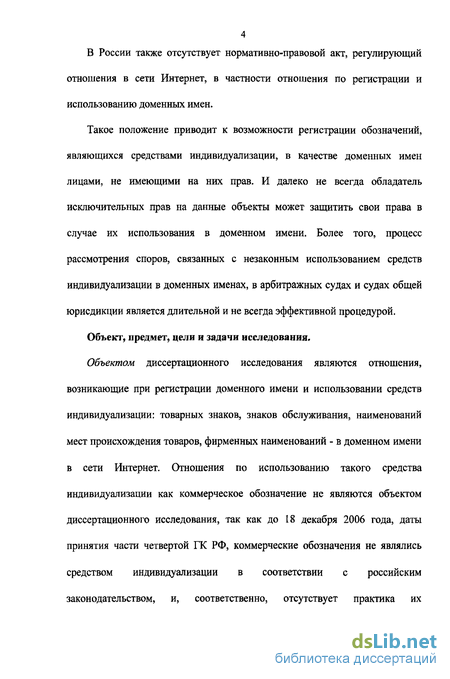 4

В России также отсутствует нормативно-правовой акт, регулирующий отношения в сети Интернет, в частности отношения по регистрации и использованию доменных имен.

Такое положение приводит к возможности регистрации обозначений, являющихся средствами индивидуализации, в качестве доменных имен лицами, не имеющими на них прав. И далеко не всегда обладатель исключительных прав на данные объекты может защитить свои права в случае их использования в доменном имени. Более того, процесс рассмотрения споров, связанных с незаконным использованием средств индивидуализации в доменных именах, в арбитражных судах и судах общей юрисдикции является длительной и не всегда эффективной процедурой.

Объект, предмет, цели и задачи исследования.

Объектом диссертационного исследования являются отношения, возникающие при регистрации доменного имени и использовании средств индивидуализации: товарных знаков, знаков обслуживания, наименований мест происхождения товаров, фирменных наименований - в доменном имени в сети Интернет. Отношения по использованию такого средства индивидуализации как коммерческое обозначение не являются объектом диссертационного исследования, так как до 18 декабря 2006 года, даты принятия части четвертой ГК РФ, коммерческие обозначения не являлись средством индивидуализации в соответствии с российским законодательством, и, соответственно, отсутствует практика их

dsLib.net
библиотека диссертаций